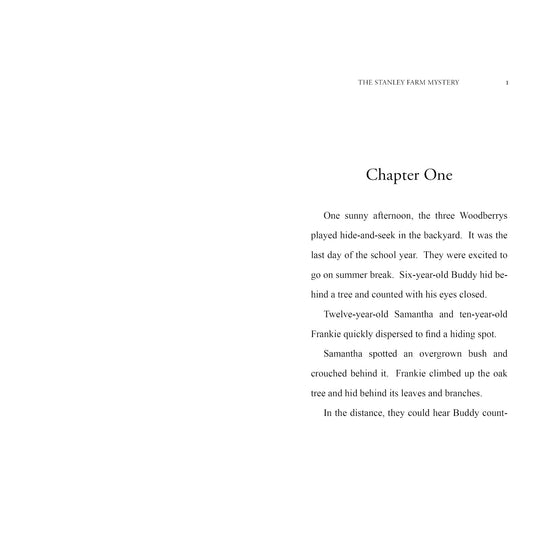 THE STANLEY FARM MYSTERY 1

Chapter One

One sunny afternoon, the three Woodberrys played hide-and-seek in the backyard. It was the last day of the school year. They were excited to go on summer break. Six-year-old Buddy hid behind a tree and counted with his eyes closed.

Twelve-year-old Samantha and ten-year-old Frankie quickly dispersed to find a hiding spot.

Samantha spotted an overgrown bush and crouched behind it. Frankie climbed up the oak tree and hid behind its leaves and branches.

In the distance, they could hear Buddy count-